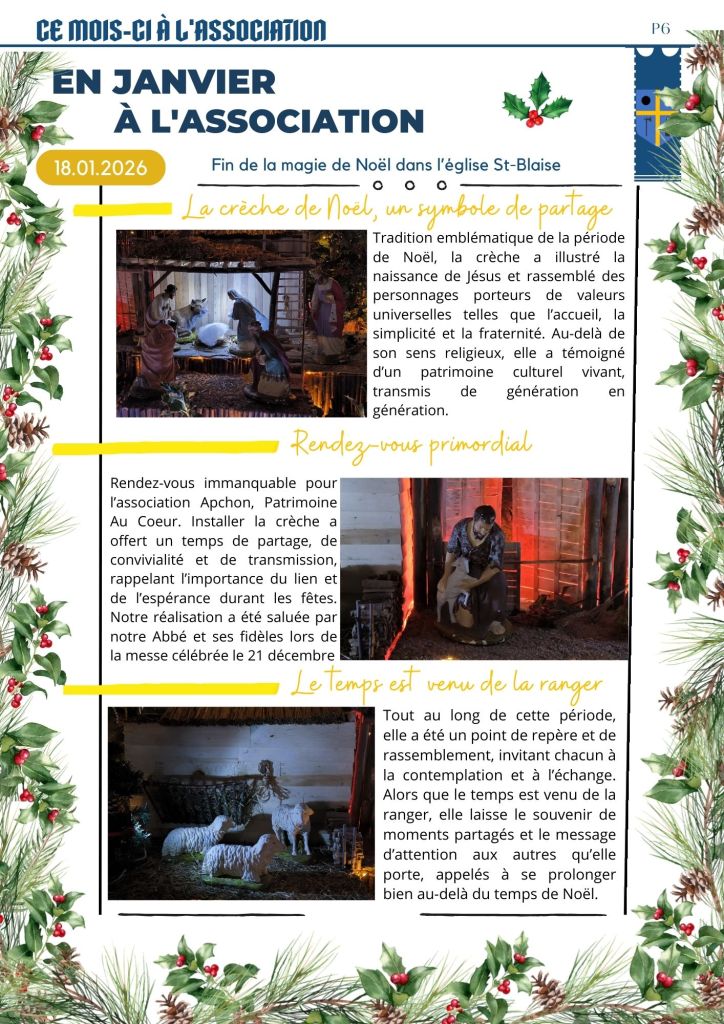 CE MOIS-CI À L'ASSOCIATION

P6

EN JANVIER
À L'ASSOCIATION

18.01.2026

Fin de la magie de Noël dans l'église St-Blaise

La crèche de Noël, un symbole de partage

Tradition emblématique de la période de Noël, la crèche a illustré la naissance de Jésus et rassemblé des personnages porteurs de valeurs universelles telles que l'accueil, la simplicité et la fraternité. Au-delà de son sens religieux, elle a témoigné d'un patrimoine culturel vivant, transmis de génération en génération.

Rendez-vous primordial

Rendez-vous immanquable pour l'association Apchon, Patrimoine Au Coeur. Installer la crèche a offert un temps de partage, de convivialité et de transmission, rappelant l'importance du lien et de l'espérance durant les fêtes. Notre réalisation a été saluée par notre Abbé et ses fidèles lors de la messe célébrée le 21 décembre

Le temps est venu de la ranger

Tout au long de cette période, elle a été un point de repère et de rassemblement, invitant chacun à la contemplation et à l'échange. Alors que le temps est venu de la ranger, elle laisse le souvenir de moments partagés et le message d'attention aux autres qu'elle porte, appelés à se prolonger bien au-delà du temps de Noël.